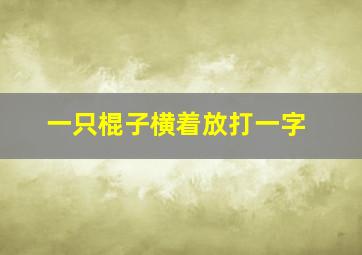 一只棍子横着放打一字